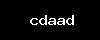 cdaad